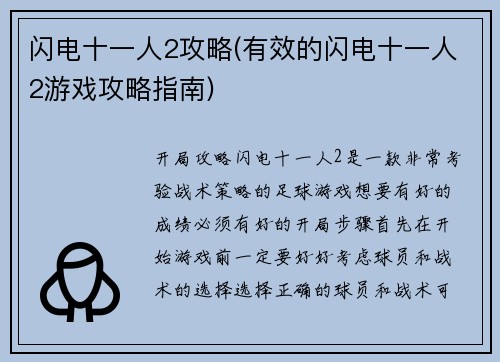 闪电十一人2攻略(有效的闪电十一人2游戏攻略指南)

开局攻略闪电十一人2是一款非常考验战术策略的足球游戏想要有好的成绩必须有好的开局步骤首先在开始游戏前一定要好好考虑球员和战术的选择选择正确的球员和战术可